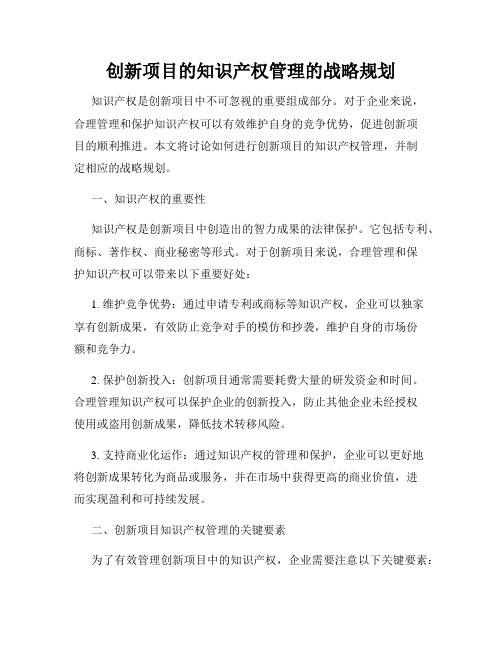 创新项目的知识产权管理的战略规划

知识产权是创新项目中不可忽视的重要组成部分。对于企业来说，合理管理和保护知识产权可以有效维护自身的竞争优势，促进创新项目的顺利推进。本文将讨论如何进行创新项目的知识产权管理，并制定相应的战略规划。

一、知识产权的重要性

知识产权是创新项目中创造出的智力成果的法律保护。它包括专利、商标、著作权、商业秘密等形式。对于创新项目来说，合理管理和保护知识产权可以带来以下重要好处：

1. 维护竞争优势：通过申请专利或商标等知识产权，企业可以独家享有创新成果，有效防止竞争对手的模仿和抄袭，维护自身的市场份额和竞争力。

2. 保护创新投入：创新项目通常需要耗费大量的研发资金和时间。合理管理知识产权可以保护企业的创新投入，防止其他企业未经授权使用或盗用创新成果，降低技术转移风险。

3. 支持商业化运作：通过知识产权的管理和保护，企业可以更好地将创新成果转化为商品或服务，并在市场中获得更高的商业价值，进而实现盈利和可持续发展。

二、创新项目知识产权管理的关键要素

为了有效管理创新项目中的知识产权，企业需要注意以下关键要素：